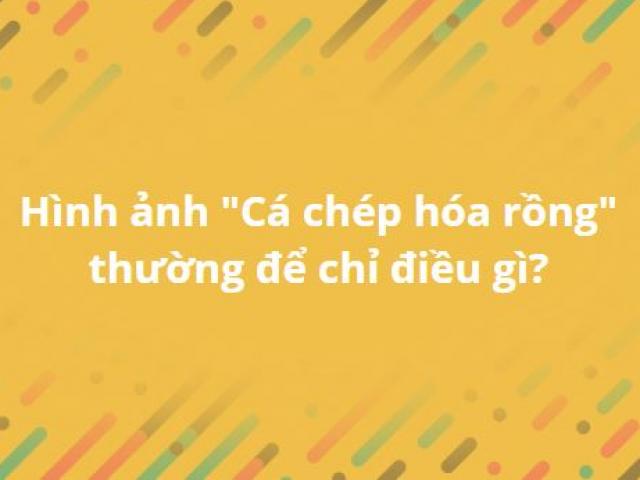 Hình ảnh "Cá chép hóa rồng" thường để chỉ điều gì?